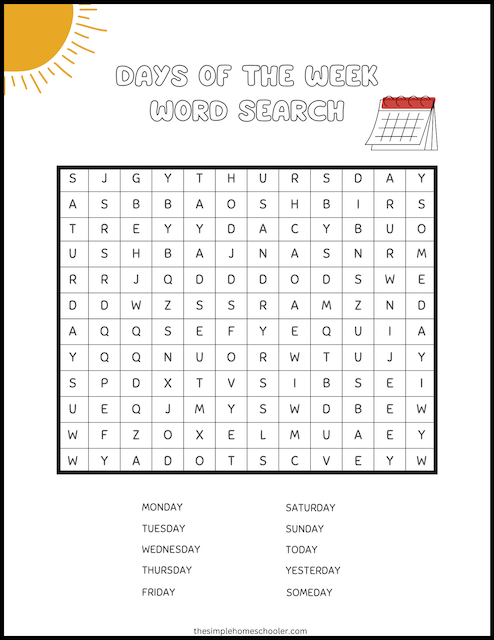 DAYS OF THE WEEK WORD SEARCH

| S | J | G | Y | T | H | U | R | S | D | A | Y |
|---|---|---|---|---|---|---|---|---|---|---|---|
| A | S | B | B | A | O | S | H | B | I | R | S |
| T | R | E | Y | Y | D | A | C | Y | B | U | O |
| U | S | H | B | A | J | N | A | S | N | R | M |
| R | R | J | Q | D | D | D | O | D | S | W | E |
| D | D | W | Z | S | S | R | A | M | Z | N | D |
| A | Q | Q | S | E | F | Y | E | Q | U | I | A |
| Y | Q | Q | N | U | O | R | W | T | U | J | Y |
| S | P | D | X | T | V | S | I | B | S | E | I |
| U | E | Q | J | M | Y | S | W | D | B | E | W |
| W | F | Z | O | X | E | L | M | U | A | E | Y |
| W | Y | A | D | O | T | S | C | V | E | Y | W |

MONDAY
TUESDAY
WEDNESDAY
THURSDAY
FRIDAY

SATURDAY
SUNDAY
TODAY
YESTERDAY
SOMEDAY

thesimplehomeschooler.com